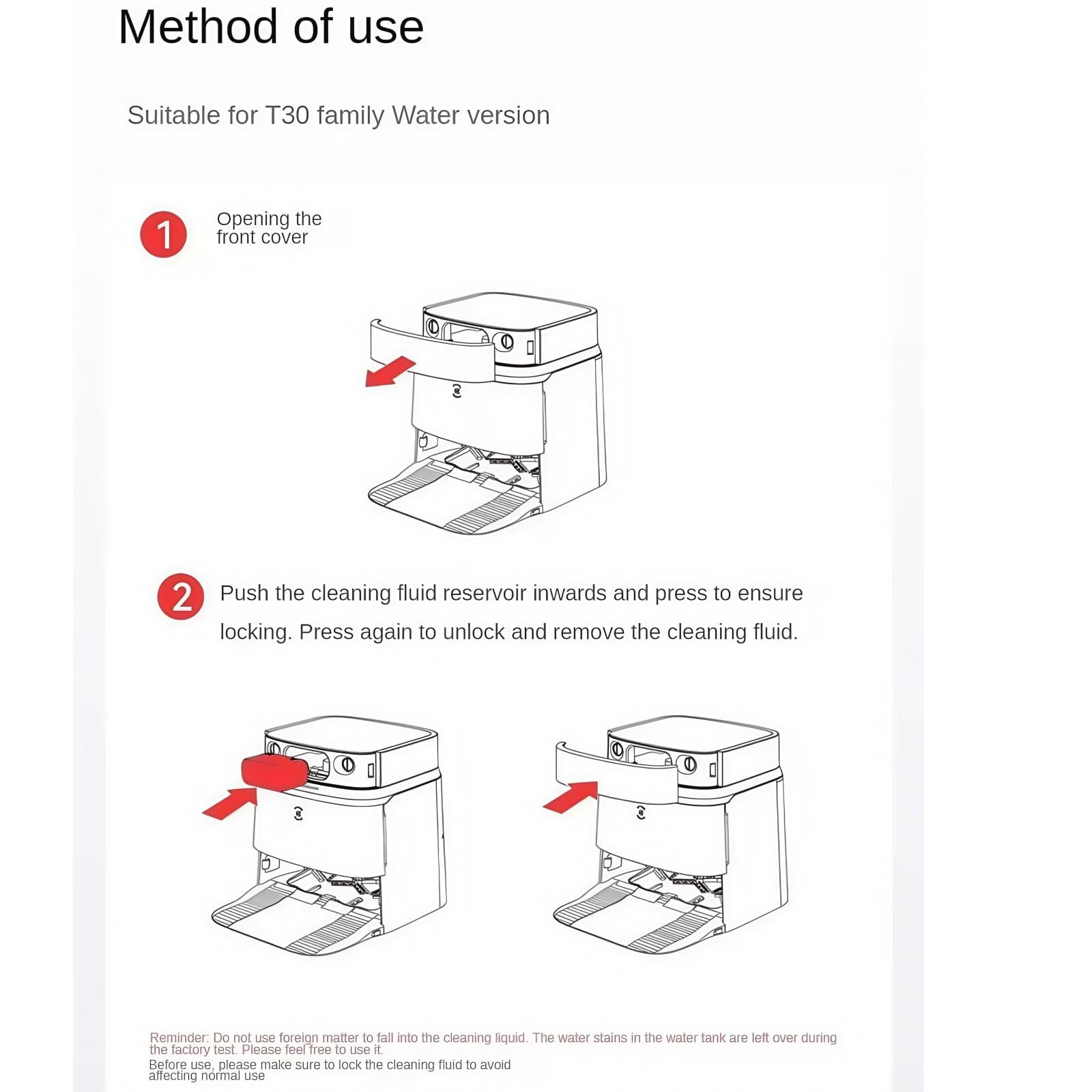 Method of use

Suitable for T30 family Water version

1 Opening the front cover

2 Push the cleaning fluid reservoir inwards and press to ensure locking. Press again to unlock and remove the cleaning fluid.

Reminder: Do not use foreign matter to fall into the cleaning liquid. The water stains in the water tank are left over during the factory test. Please feel free to use it.
Before use, please make sure to lock the cleaning fluid to avoid affecting normal use